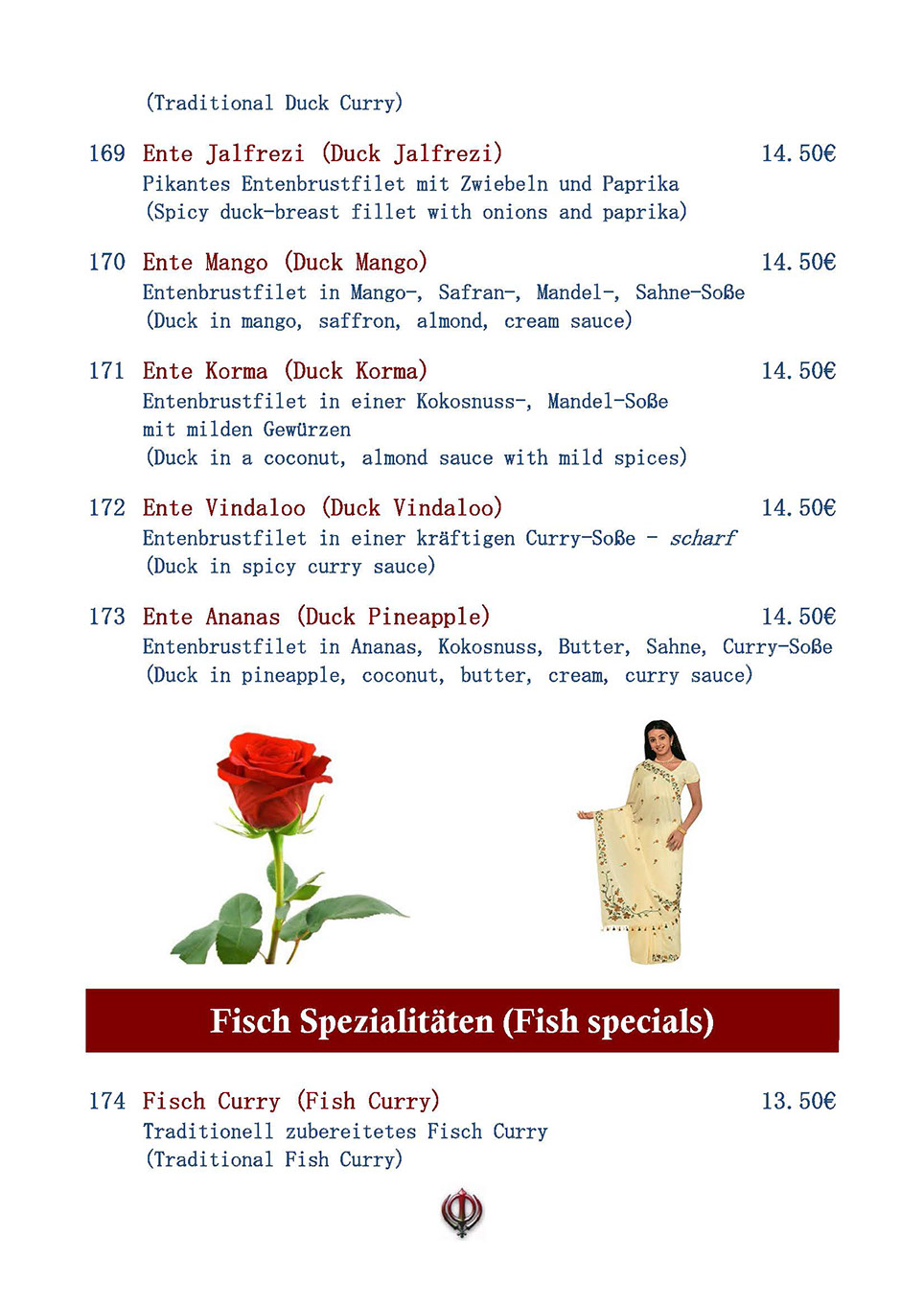 (Traditional Duck Curry)

169 Ente Jalfrezi (Duck Jalfrezi) 14.50€
Pikantes Entenbrustfilet mit Zwiebeln und Paprika
(Spicy duck-breast fillet with onions and paprika)

170 Ente Mango (Duck Mango) 14.50€
Entenbrustfilet in Mango-, Safran-, Mandel-, Sahne-Soße
(Duck in mango, saffron, almond, cream sauce)

171 Ente Korma (Duck Korma) 14.50€
Entenbrustfilet in einer Kokosnuss-, Mandel-Soße mit milden Gewürzen
(Duck in a coconut, almond sauce with mild spices)

172 Ente Vindaloo (Duck Vindaloo) 14.50€
Entenbrustfilet in einer kräftigen Curry-Soße - scharf
(Duck in spicy curry sauce)

173 Ente Ananas (Duck Pineapple) 14.50€
Entenbrustfilet in Ananas, Kokosnuss, Butter, Sahne, Curry-Soße
(Duck in pineapple, coconut, butter, cream, curry sauce)

Fisch Spezialitäten (Fish specials)

174 Fisch Curry (Fish Curry) 13.50€
Traditionell zubereitetes Fisch Curry
(Traditional Fish Curry)